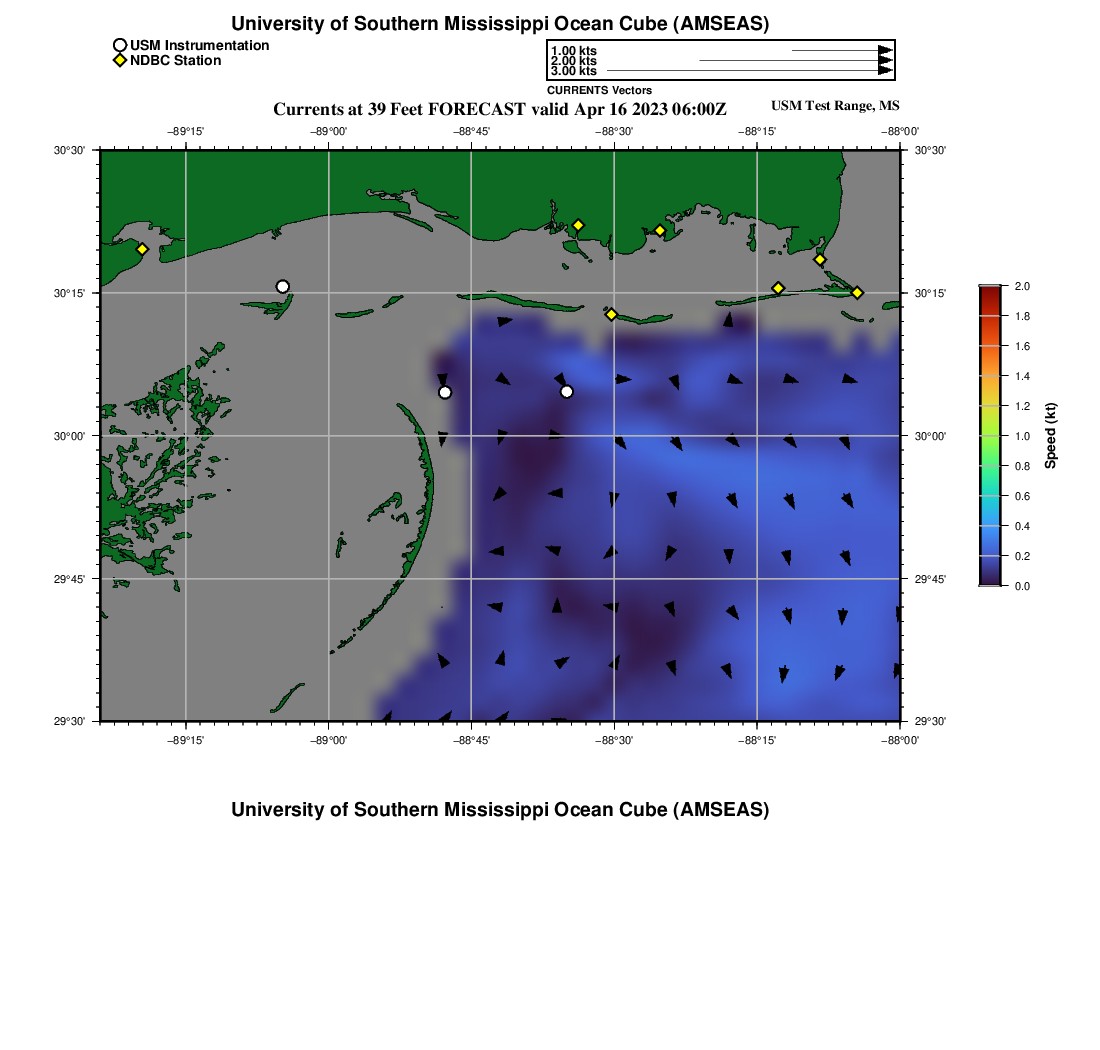 University of Southern Mississippi Ocean Cube (AMSEAS)

USM Instrumentation
NDBC Station

1.00 kts
2.00 kts
3.00 kts
CURRENTS Vectors

Currents at 39 Feet FORECAST valid Apr 16 2023 06:00Z

USM Test Range, MS

−89°15' −89°00' −88°45' −88°30' −88°15' −88°00'

30°30'
30°15'
30°00'
29°45'
29°30'

30°30'
30°15'
30°00'
29°45'
29°30'

−89°15' −89°00' −88°45' −88°30' −88°15' −88°00'

2.0
1.8
1.6
1.4
1.2
1.0
0.8
0.6
0.4
0.2
0.0
Speed (kt)

University of Southern Mississippi Ocean Cube (AMSEAS)